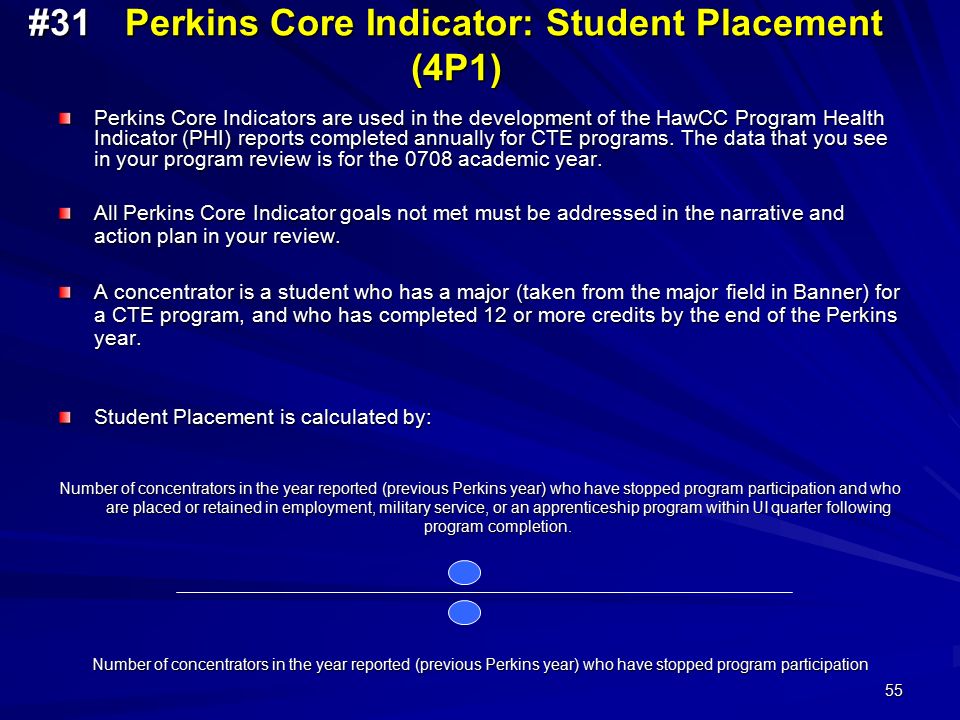 #31 Perkins Core Indicator: Student Placement (4P1)

Perkins Core Indicators are used in the development of the HawCC Program Health Indicator (PHI) reports completed annually for CTE programs. The data that you see in your program review is for the 0708 academic year.

All Perkins Core Indicator goals not met must be addressed in the narrative and action plan in your review.

A concentrator is a student who has a major (taken from the major field in Banner) for a CTE program, and who has completed 12 or more credits by the end of the Perkins year.

Student Placement is calculated by:

Number of concentrators in the year reported (previous Perkins year) who have stopped program participation and who are placed or retained in employment, military service, or an apprenticeship program within UI quarter following program completion.

Number of concentrators in the year reported (previous Perkins year) who have stopped program participation

55